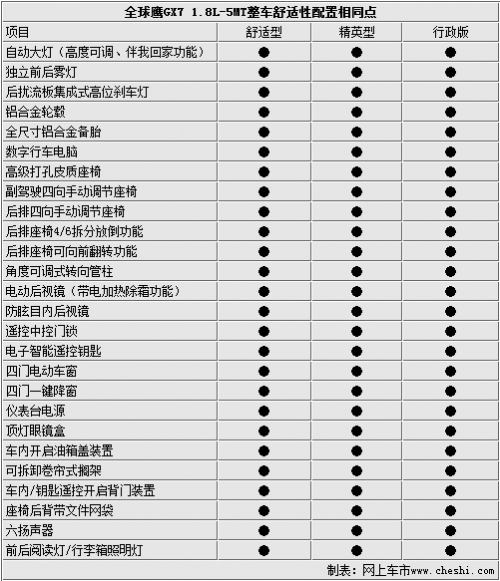 全球鹰GX7 1.8L-5MT整车舒适性配置相同点

| 项目 | 舒适型 | 精英型 | 行政版 |
|---|---|---|---|
| 自动大灯（高度可调、伴我回家功能） | ● | ● | ● |
| 独立前后雾灯 | ● | ● | ● |
| 后扰流板集成式高位刹车灯 | ● | ● | ● |
| 铝合金轮毂 | ● | ● | ● |
| 全尺寸铝合金备胎 | ● | ● | ● |
| 数字行车电脑 | ● | ● | ● |
| 高级打孔皮质座椅 | ● | ● | ● |
| 副驾驶四向手动调节座椅 | ● | ● | ● |
| 后排四向手动调节座椅 | ● | ● | ● |
| 后排座椅4/6拆分放倒功能 | ● | ● | ● |
| 后排座椅可向前翻转功能 | ● | ● | ● |
| 角度可调式转向管柱 | ● | ● | ● |
| 电动后视镜（带电加热除霜功能） | ● | ● | ● |
| 防眩目内后视镜 | ● | ● | ● |
| 遥控中控门锁 | ● | ● | ● |
| 电子智能遥控钥匙 | ● | ● | ● |
| 四门电动车窗 | ● | ● | ● |
| 四门一键降窗 | ● | ● | ● |
| 仪表台电源 | ● | ● | ● |
| 顶灯眼镜盒 | ● | ● | ● |
| 车内开启油箱盖装置 | ● | ● | ● |
| 可拆卸卷帘式搁架 | ● | ● | ● |
| 车内/钥匙遥控开启背门装置 | ● | ● | ● |
| 座椅后背带文件网袋 | ● | ● | ● |
| 六扬声器 | ● | ● | ● |
| 前后阅读灯/行李箱照明灯 | ● | ● | ● |

制表：网上车市www.cheshi.com